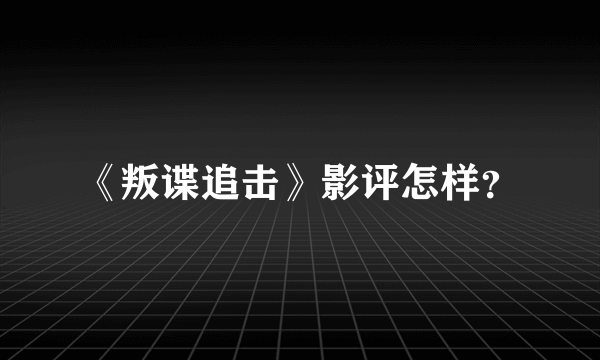 《叛谍追击》影评怎样?